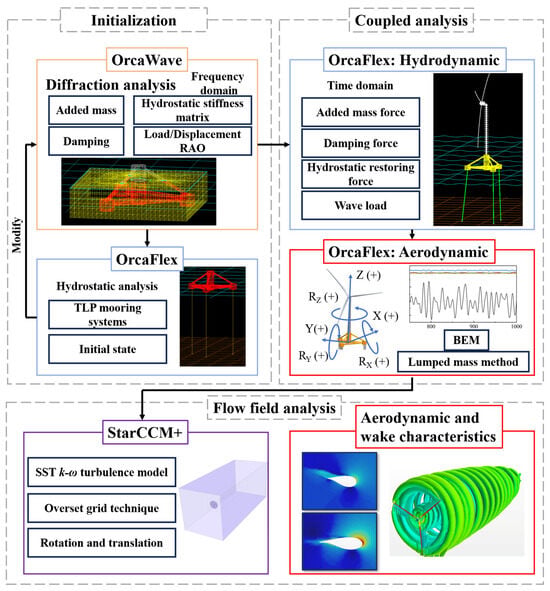 Initialization

OrcaWave

Diffraction analysis

Frequency domain

Added mass

Hydrostatic stiffness matrix

Damping

Load/Displacement RAO

Modify

OrcaFlex

Hydrostatic analysis

TLP mooring systems

Initial state

Coupled analysis

OrcaFlex: Hydrodynamic

Time domain

Added mass force

Damping force

Hydrostatic restoring force

Wave load

OrcaFlex: Aerodynamic

Z (+)

$R_Z$ (+)

X (+)

Y(+)

$R_Y$ (+)

$R_X$ (+)

800

900

1000

BEM

Lumped mass method

Flow field analysis

StarCCM+

SST $k$-$\omega$ turbulence model

Overset grid technique

Rotation and translation

Aerodynamic and wake characteristics